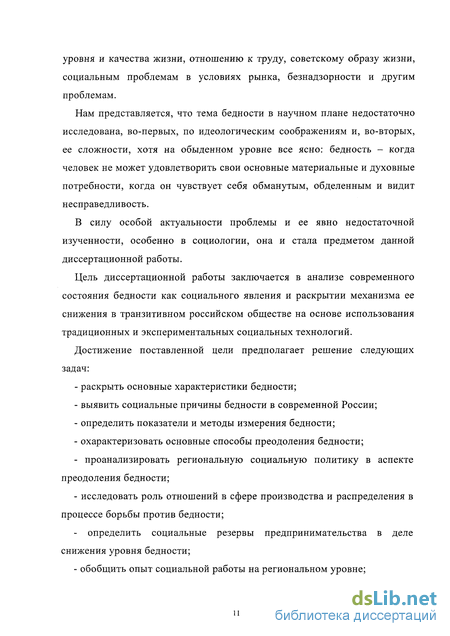 уровня и качества жизни, отношению к труду, советскому образу жизни, социальным проблемам в условиях рынка, безнадзорности и другим проблемам.

Нам представляется, что тема бедности в научном плане недостаточно исследована, во-первых, по идеологическим соображениям и, во-вторых, ее сложности, хотя на обыденном уровне все ясно: бедность – когда человек не может удовлетворить свои основные материальные и духовные потребности, когда он чувствует себя обманутым, обделенным и видит несправедливость.

В силу особой актуальности проблемы и ее явно недостаточной изученности, особенно в социологии, она и стала предметом данной диссертационной работы.

Цель диссертационной работы заключается в анализе современного состояния бедности как социального явления и раскрытии механизма ее снижения в транзитивном российском обществе на основе использования традиционных и экспериментальных социальных технологий.

Достижение поставленной цели предполагает решение следующих задач:

- раскрыть основные характеристики бедности;

- выявить социальные причины бедности в современной России;

- определить показатели и методы измерения бедности;

- охарактеризовать основные способы преодоления бедности;

- проанализировать региональную социальную политику в аспекте преодоления бедности;

- исследовать роль отношений в сфере производства и распределения в процессе борьбы против бедности;

- определить социальные резервы предпринимательства в деле снижения уровня бедности;

- обобщить опыт социальной работы на региональном уровне;

11

dsLib.net
библиотека диссертаций